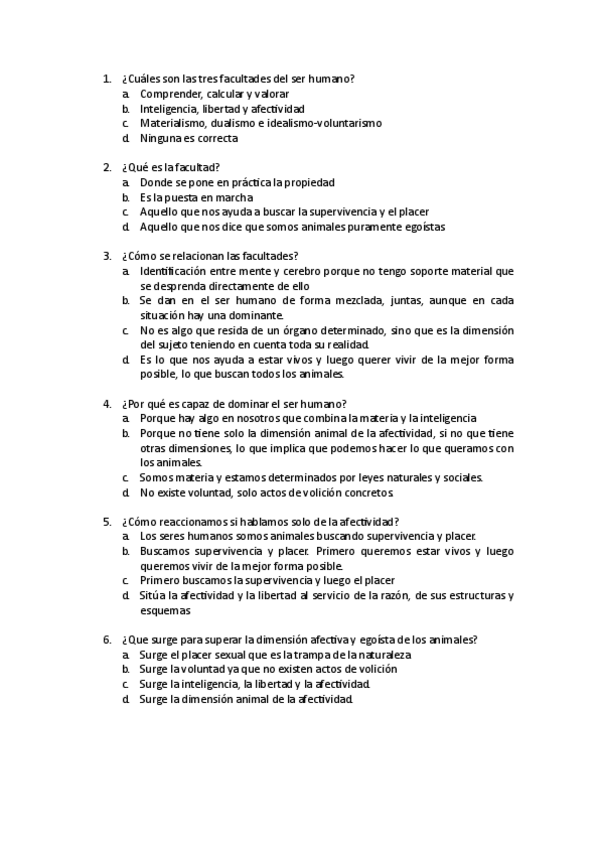 1. ¿Cuáles son las tres facultades del ser humano?
a. Comprender, calcular y valorar
b. Inteligencia, libertad y afectividad
c. Materialismo, dualismo e idealismo-voluntarismo
d. Ninguna es correcta

2. ¿Qué es la facultad?
a. Donde se pone en práctica la propiedad
b. Es la puesta en marcha
c. Aquello que nos ayuda a buscar la supervivencia y el placer
d. Aquello que nos dice que somos animales puramente egoístas

3. ¿Cómo se relacionan las facultades?
a. Identificación entre mente y cerebro porque no tengo soporte material que se desprenda directamente de ello
b. Se dan en el ser humano de forma mezclada, juntas, aunque en cada situación hay una dominante.
c. No es algo que resida de un órgano determinado, sino que es la dimensión del sujeto teniendo en cuenta toda su realidad.
d. Es lo que nos ayuda a estar vivos y luego querer vivir de la mejor forma posible, lo que buscan todos los animales.

4. ¿Por qué es capaz de dominar el ser humano?
a. Porque hay algo en nosotros que combina la materia y la inteligencia
b. Porque no tiene solo la dimensión animal de la afectividad, si no que tiene otras dimensiones, lo que implica que podemos hacer lo que queramos con los animales.
c. Somos materia y estamos determinados por leyes naturales y sociales.
d. No existe voluntad, solo actos de volición concretos.

5. ¿Cómo reaccionamos si hablamos solo de la afectividad?
a. Los seres humanos somos animales buscando supervivencia y placer.
b. Buscamos supervivencia y placer. Primero queremos estar vivos y luego queremos vivir de la mejor forma posible.
c. Primero buscamos la supervivencia y luego el placer
d. Sitúa la afectividad y la libertad al servicio de la razón, de sus estructuras y esquemas

6. ¿Que surge para superar la dimensión afectiva y egoísta de los animales?
a. Surge el placer sexual que es la trampa de la naturaleza
b. Surge la voluntad ya que no existen actos de volición
c. Surge la inteligencia, la libertad y la afectividad.
d. Surge la dimensión animal de la afectividad.